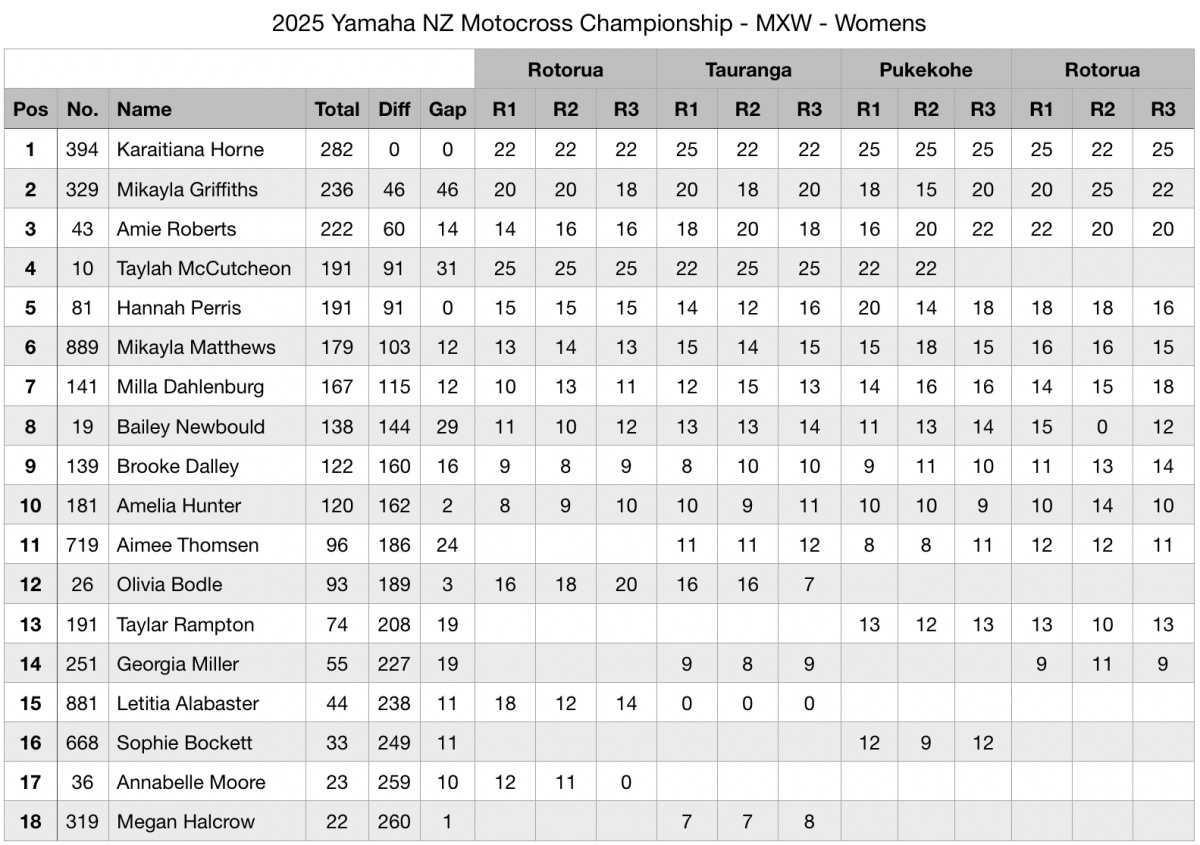 2025 Yamaha NZ Motocross Championship - MXW - Womens

| | | | | | | Rotorua | | | Tauranga | | | Pukekohe | | | Rotorua | | |
|---|---|---|---|---|---|---|---|---|---|---|---|---|---|---|---|---|---|
| Pos | No. | Name | Total | Diff | Gap | R1 | R2 | R3 | R1 | R2 | R3 | R1 | R2 | R3 | R1 | R2 | R3 |
| 1 | 394 | Karaitiana Horne | 282 | 0 | 0 | 22 | 22 | 22 | 25 | 22 | 22 | 25 | 25 | 25 | 25 | 22 | 25 |
| 2 | 329 | Mikayla Griffiths | 236 | 46 | 46 | 20 | 20 | 18 | 20 | 18 | 20 | 18 | 15 | 20 | 20 | 25 | 22 |
| 3 | 43 | Amie Roberts | 222 | 60 | 14 | 14 | 16 | 16 | 18 | 20 | 18 | 16 | 20 | 22 | 22 | 20 | 20 |
| 4 | 10 | Taylah McCutcheon | 191 | 91 | 31 | 25 | 25 | 25 | 22 | 25 | 25 | 22 | 22 | | | | |
| 5 | 81 | Hannah Perris | 191 | 91 | 0 | 15 | 15 | 15 | 14 | 12 | 16 | 20 | 14 | 18 | 18 | 18 | 16 |
| 6 | 889 | Mikayla Matthews | 179 | 103 | 12 | 13 | 14 | 13 | 15 | 14 | 15 | 15 | 18 | 15 | 16 | 16 | 15 |
| 7 | 141 | Milla Dahlenburg | 167 | 115 | 12 | 10 | 13 | 11 | 12 | 15 | 13 | 14 | 16 | 16 | 14 | 15 | 18 |
| 8 | 19 | Bailey Newbould | 138 | 144 | 29 | 11 | 10 | 12 | 13 | 13 | 14 | 11 | 13 | 14 | 15 | 0 | 12 |
| 9 | 139 | Brooke Dalley | 122 | 160 | 16 | 9 | 8 | 9 | 8 | 10 | 10 | 9 | 11 | 10 | 11 | 13 | 14 |
| 10 | 181 | Amelia Hunter | 120 | 162 | 2 | 8 | 9 | 10 | 10 | 9 | 11 | 10 | 10 | 9 | 10 | 14 | 10 |
| 11 | 719 | Aimee Thomsen | 96 | 186 | 24 | | | | 11 | 11 | 12 | 8 | 8 | 11 | 12 | 12 | 11 |
| 12 | 26 | Olivia Bodle | 93 | 189 | 3 | 16 | 18 | 20 | 16 | 16 | 7 | | | | | | |
| 13 | 191 | Taylar Rampton | 74 | 208 | 19 | | | | | | | 13 | 12 | 13 | 13 | 10 | 13 |
| 14 | 251 | Georgia Miller | 55 | 227 | 19 | | | | 9 | 8 | 9 | | | | 9 | 11 | 9 |
| 15 | 881 | Letitia Alabaster | 44 | 238 | 11 | 18 | 12 | 14 | 0 | 0 | 0 | | | | | | |
| 16 | 668 | Sophie Bockett | 33 | 249 | 11 | | | | | | | 12 | 9 | 12 | | | |
| 17 | 36 | Annabelle Moore | 23 | 259 | 10 | 12 | 11 | 0 | | | | | | | | | |
| 18 | 319 | Megan Halcrow | 22 | 260 | 1 | | | | 7 | 7 | 8 | | | | | | |